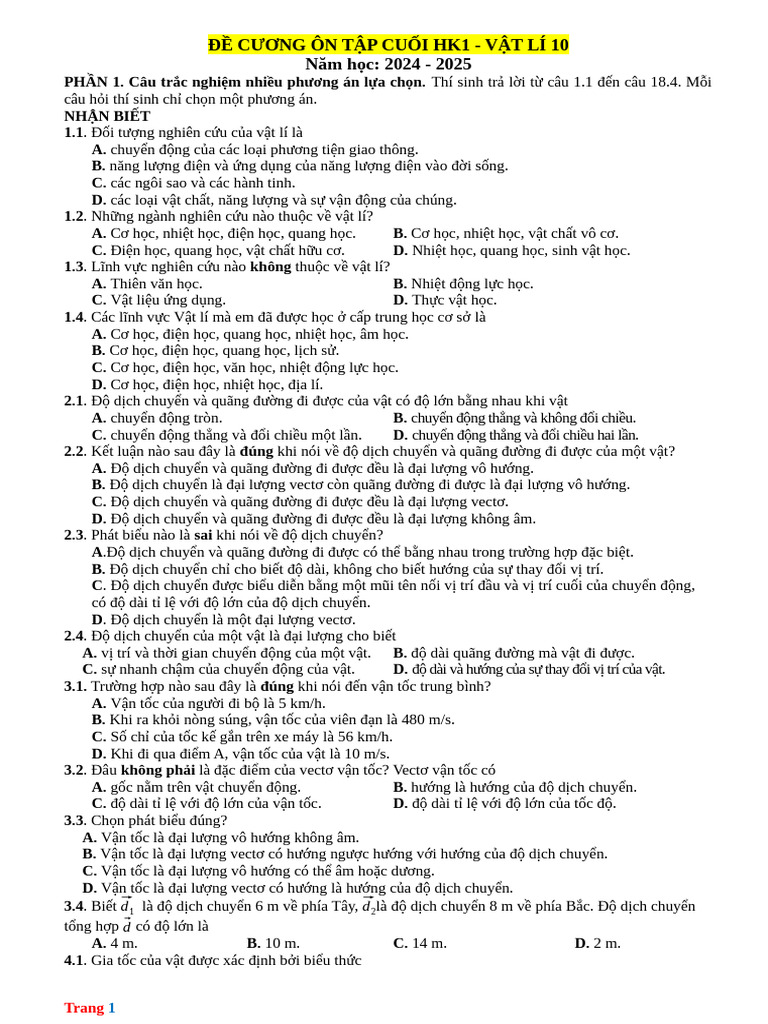 ĐỀ CƯƠNG ÔN TẬP CUỐI HK1 - VẬT LÍ 10
Năm học: 2024 - 2025

PHẦN 1. Câu trắc nghiệm nhiều phương án lựa chọn. Thí sinh trả lời từ câu 1.1 đến câu 18.4. Mỗi câu hỏi thí sinh chỉ chọn một phương án.
NHẬN BIẾT
1.1. Đối tượng nghiên cứu của vật lí là
A. chuyển động của các loại phương tiện giao thông.
B. năng lượng điện và ứng dụng của năng lượng điện vào đời sống.
C. các ngôi sao và các hành tinh.
D. các loại vật chất, năng lượng và sự vận động của chúng.
1.2. Những ngành nghiên cứu nào thuộc về vật lí?
A. Cơ học, nhiệt học, điện học, quang học.
B. Cơ học, nhiệt học, vật chất vô cơ.
C. Điện học, quang học, vật chất hữu cơ.
D. Nhiệt học, quang học, sinh vật học.
1.3. Lĩnh vực nghiên cứu nào không thuộc về vật lí?
A. Thiên văn học.
B. Nhiệt động lực học.
C. Vật liệu ứng dụng.
D. Thực vật học.
1.4. Các lĩnh vực Vật lí mà em đã được học ở cấp trung học cơ sở là
A. Cơ học, điện học, quang học, nhiệt học, âm học.
B. Cơ học, điện học, quang học, lịch sử.
C. Cơ học, điện học, văn học, nhiệt động lực học.
D. Cơ học, điện học, nhiệt học, địa lí.
2.1. Độ dịch chuyển và quãng đường đi được của vật có độ lớn bằng nhau khi vật
A. chuyển động tròn.
B. chuyển động thẳng và không đổi chiều.
C. chuyển động thẳng và đổi chiều một lần.
D. chuyển động thẳng và đổi chiều hai lần.
2.2. Kết luận nào sau đây là đúng khi nói về độ dịch chuyển và quãng đường đi được của một vật?
A. Độ dịch chuyển và quãng đường đi được đều là đại lượng vô hướng.
B. Độ dịch chuyển là đại lượng vectơ còn quãng đường đi được là đại lượng vô hướng.
C. Độ dịch chuyển và quãng đường đi được đều là đại lượng vectơ.
D. Độ dịch chuyển và quãng đường đi được đều là đại lượng không âm.
2.3. Phát biểu nào là sai khi nói về độ dịch chuyển?
A.Độ dịch chuyển và quãng đường đi được có thể bằng nhau trong trường hợp đặc biệt.
B. Độ dịch chuyển chỉ cho biết độ dài, không cho biết hướng của sự thay đổi vị trí.
C. Độ dịch chuyển được biểu diễn bằng một mũi tên nối vị trí đầu và vị trí cuối của chuyển động, có độ dài tỉ lệ với độ lớn của độ dịch chuyển.
D. Độ dịch chuyển là một đại lượng vectơ.
2.4. Độ dịch chuyển của một vật là đại lượng cho biết
A. vị trí và thời gian chuyển động của một vật.
B. độ dài quãng đường mà vật đi được.
C. sự nhanh chậm của chuyển động của vật.
D. độ dài và hướng của sự thay đổi vị trí của vật.
3.1. Trường hợp nào sau đây là đúng khi nói đến vận tốc trung bình?
A. Vận tốc của người đi bộ là 5 km/h.
B. Khi ra khỏi nòng súng, vận tốc của viên đạn là 480 m/s.
C. Số chỉ của tốc kế gắn trên xe máy là 56 km/h.
D. Khi đi qua điểm A, vận tốc của vật là 10 m/s.
3.2. Đâu không phải là đặc điểm của vectơ vận tốc? Vectơ vận tốc có
A. gốc nằm trên vật chuyển động.
B. hướng là hướng của độ dịch chuyển.
C. độ dài tỉ lệ với độ lớn của vận tốc.
D. độ dài tỉ lệ với độ lớn của tốc độ.
3.3. Chọn phát biểu đúng?
A. Vận tốc là đại lượng vô hướng không âm.
B. Vận tốc là đại lượng vectơ có hướng ngược hướng với hướng của độ dịch chuyển.
C. Vận tốc là đại lượng vô hướng có thể âm hoặc dương.
D. Vận tốc là đại lượng vectơ có hướng là hướng của độ dịch chuyển.
3.4. Biết $\vec{d_1}$ là độ dịch chuyển 6 m về phía Tây, $\vec{d_2}$là độ dịch chuyển 8 m về phía Bắc. Độ dịch chuyển tổng hợp $\vec{d}$ có độ lớn là
A. 4 m.
B. 10 m.
C. 14 m.
D. 2 m.
4.1. Gia tốc của vật được xác định bởi biểu thức

Trang 1